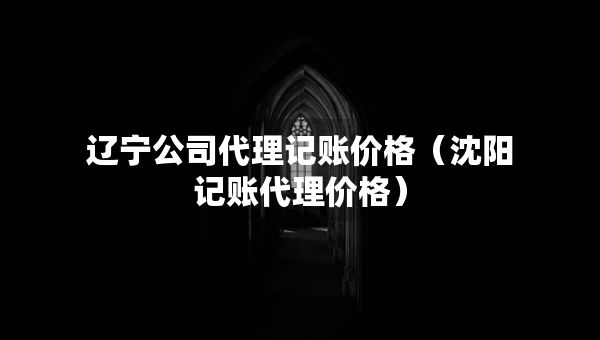 辽宁公司代理记账价格（沈阳记账代理价格）